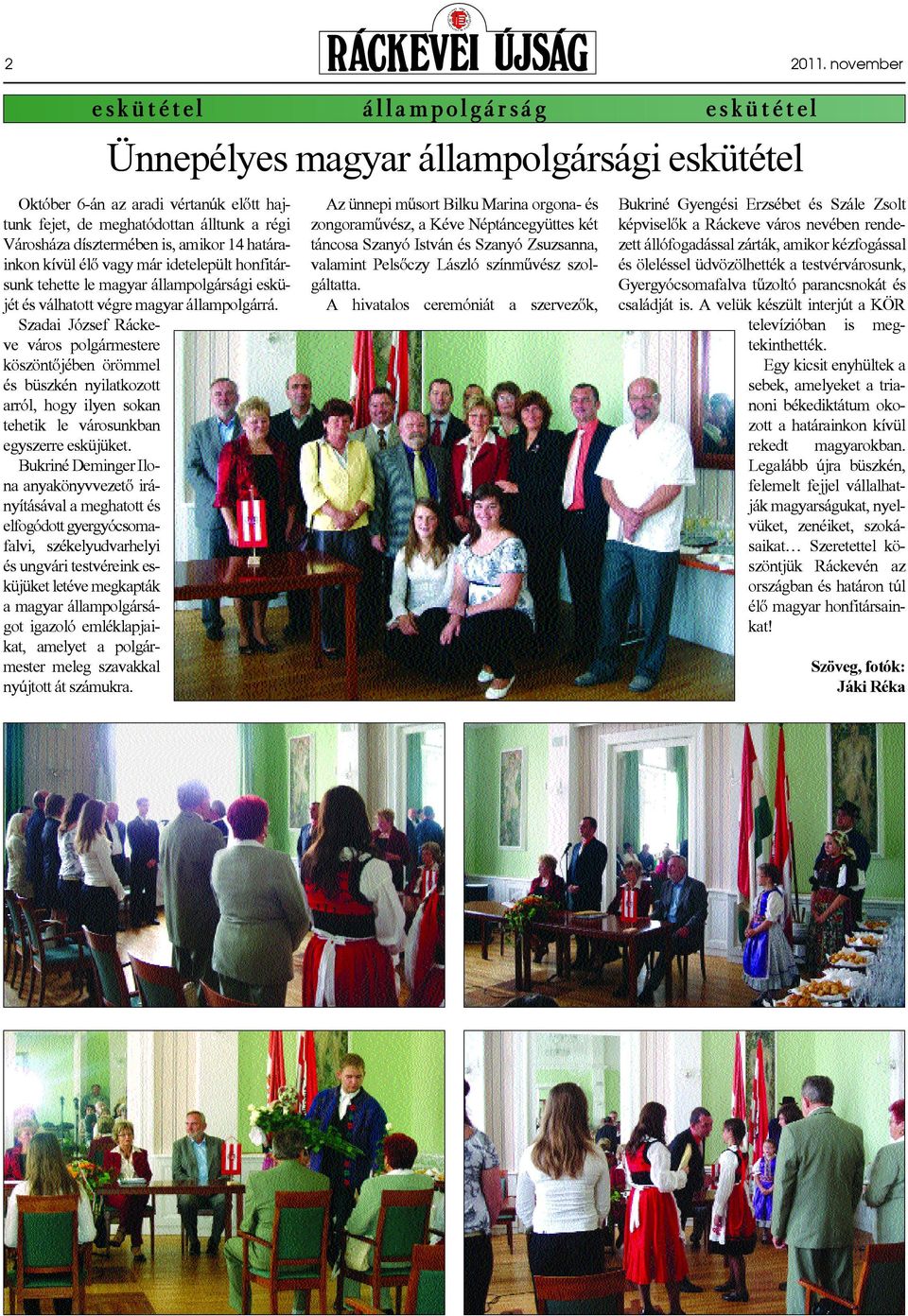 2

RÁCKEVEI ÚJSÁG

2011. november

eskütétel állampolgárság eskütétel

Ünnepélyes magyar állampolgársági eskütétel

Október 6-án az aradi vértanúk előtt hajtunk fejet, de meghatódottan álltunk a régi Városháza dísztermében is, amikor 14 határainkon kívül élő vagy már idetelepült honfitársunk tehette le magyar állampolgársági esküjét és válhatott végre magyar állampolgárrá.

Szadai József Ráckeve város polgármestere köszöntőjében örömmel és büszkén nyilatkozott arról, hogy ilyen sokan tehetik le városunkban egyszerre esküjüket.

Bukriné Deminger Ilona anyakönyvvezető irányításával a meghatott és elfogódott gyergyócsomafalvi, székelyudvarhelyi és ungvári testvéreink esküjüket letéve megkapták a magyar állampolgárságot igazoló emléklapjaikat, amelyet a polgármester meleg szavakkal nyújtott át számukra.

Az ünnepi műsort Bilku Marina orgona- és zongoraművész, a Kéve Néptáncegyüttes két táncosa Szanyó István és Szanyó Zsuzsanna, valamint Pelsőczy László színművész szolgáltatta.

A hivatalos ceremóniát a szervezők, Bukriné Gyengési Erzsébet és Szále Zsolt képviselők a Ráckeve város nevében rendezett állófogadással zárták, amikor kézfogással és öleléssel üdvözölhették a testvérvárosunk, Gyergyócsomafalva tűzoltó parancsnokát és családját is. A velük készült interjút a KÖR televízióban is megtekinthették.

Egy kicsit enyhültek a sebek, amelyeket a trianoni békediktátum okozott a határainkon kívül rekedt magyarokban. Legalább újra büszkén, felemelt fejjel vállalhatják magyarságukat, nyelvüket, zenéiket, szokásaikat… Szeretettel köszöntjük Ráckevén az országban és határon túl élő magyar honfitársainkat!

Szöveg, fotók: Jáki Réka